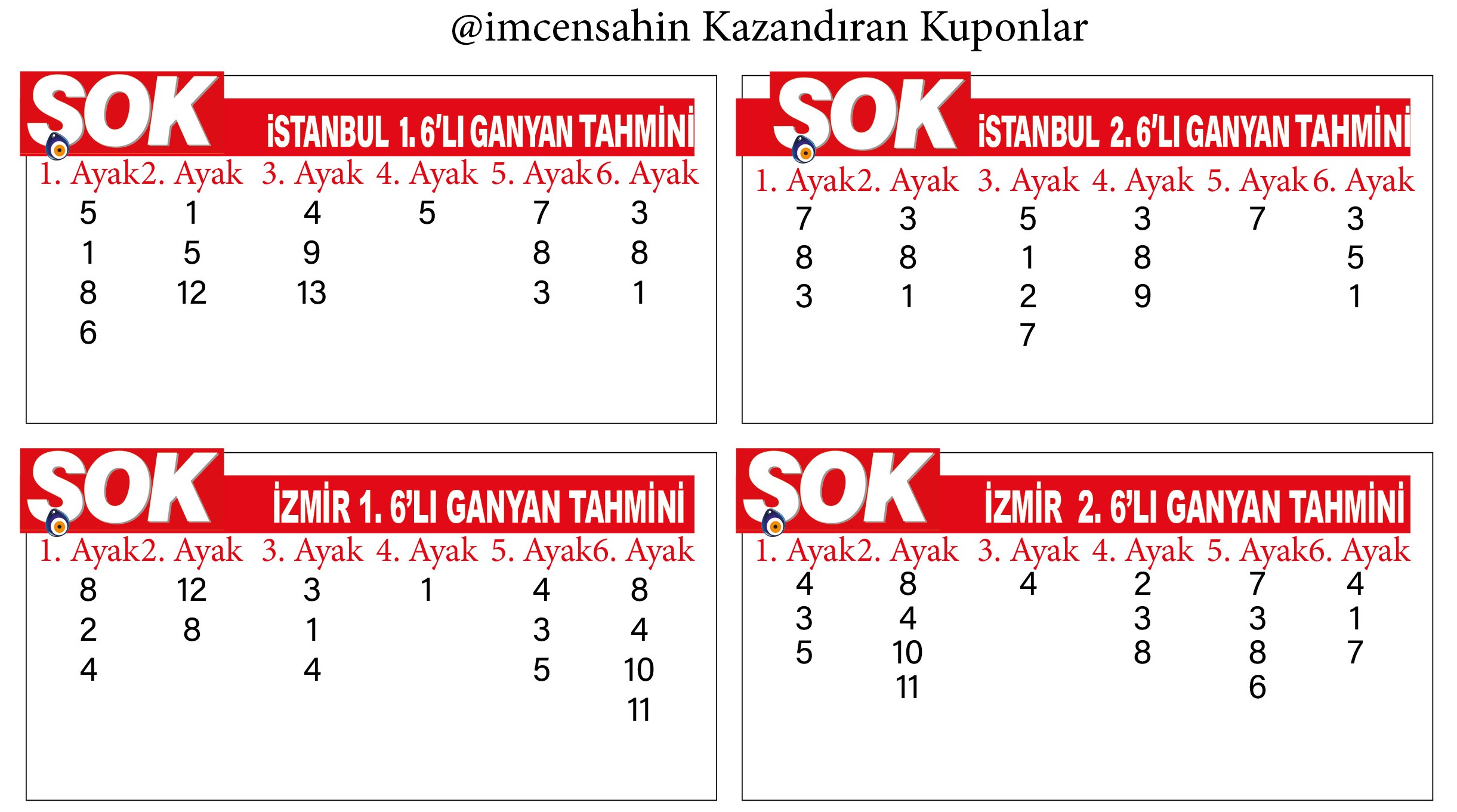 @imcensahin Kazandıran Kuponlar

SOK İSTANBUL 1. 6'LI GANYAN TAHMİNİ

| 1. Ayak | 2. Ayak | 3. Ayak | 4. Ayak | 5. Ayak | 6. Ayak |
|---|---|---|---|---|---|
| 5 | 1 | 4 | 5 | 7 | 3 |
| 1 | 5 | 9 | | 8 | 8 |
| 8 | 12 | 13 | | 3 | 1 |
| 6 | | | | | |

SOK İSTANBUL 2. 6'LI GANYAN TAHMİNİ

| 1. Ayak | 2. Ayak | 3. Ayak | 4. Ayak | 5. Ayak | 6. Ayak |
|---|---|---|---|---|---|
| 7 | 3 | 5 | 3 | 7 | 3 |
| 8 | 8 | 1 | 8 | | 5 |
| 3 | 1 | 2 | 9 | | 1 |
| | | 7 | | | |

SOK İZMİR 1. 6'LI GANYAN TAHMİNİ

| 1. Ayak | 2. Ayak | 3. Ayak | 4. Ayak | 5. Ayak | 6. Ayak |
|---|---|---|---|---|---|
| 8 | 12 | 3 | 1 | 4 | 8 |
| 2 | 8 | 1 | | 3 | 4 |
| 4 | | 4 | | 5 | 10 |
| | | | | | 11 |

SOK İZMİR 2. 6'LI GANYAN TAHMİNİ

| 1. Ayak | 2. Ayak | 3. Ayak | 4. Ayak | 5. Ayak | 6. Ayak |
|---|---|---|---|---|---|
| 4 | 8 | 4 | 2 | 7 | 4 |
| 3 | 4 | | 3 | 3 | 1 |
| 5 | 10 | | 8 | 8 | 7 |
| | 11 | | | 6 | |